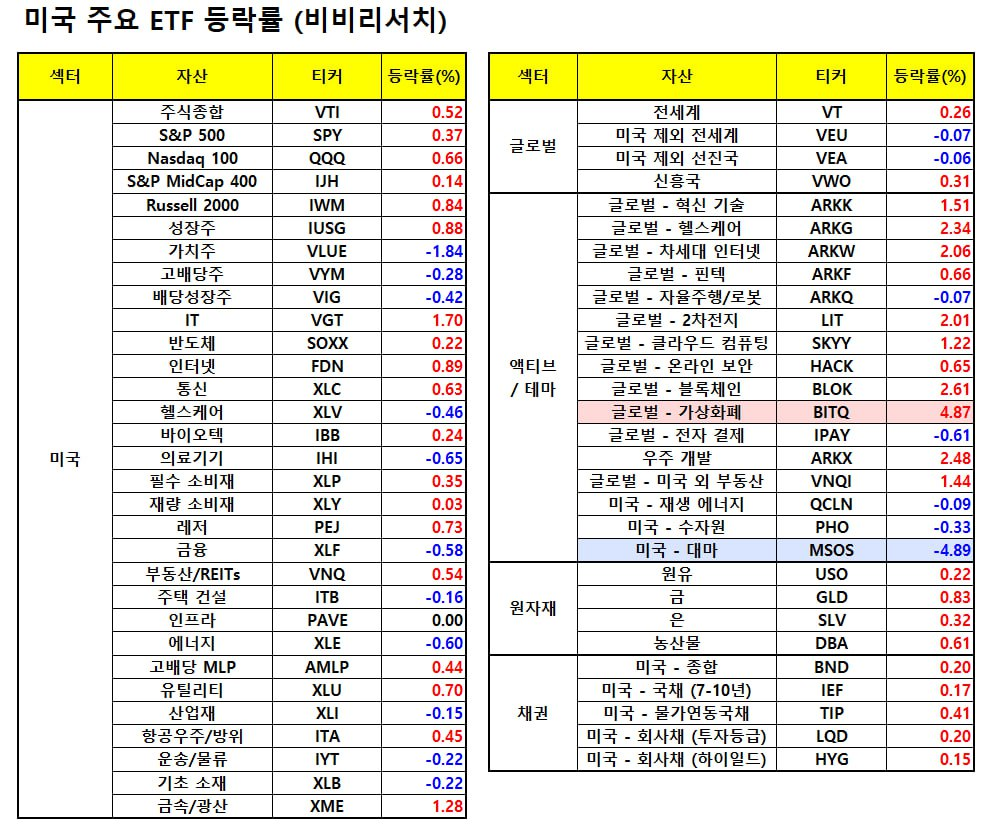 미국 주요 ETF 등락률 (비비리서치)

| 섹터 | 자산 | 티커 | 등락률(%) |
|---|---|---|---|
| 미국 | 주식종합 | VTI | 0.52 |
| | S&P 500 | SPY | 0.37 |
| | Nasdaq 100 | QQQ | 0.66 |
| | S&P MidCap 400 | IJH | 0.14 |
| | Russell 2000 | IWM | 0.84 |
| | 성장주 | IUSG | 0.88 |
| | 가치주 | VLUE | -1.84 |
| | 고배당주 | VYM | -0.28 |
| | 배당성장주 | VIG | -0.42 |
| | IT | VGT | 1.70 |
| | 반도체 | SOXX | 0.22 |
| | 인터넷 | FDN | 0.89 |
| | 통신 | XLC | 0.63 |
| | 헬스케어 | XLV | -0.46 |
| | 바이오텍 | IBB | 0.24 |
| | 의료기기 | IHI | -0.65 |
| | 필수 소비재 | XLP | 0.35 |
| | 재량 소비재 | XLY | 0.03 |
| | 레저 | PEJ | 0.73 |
| | 금융 | XLF | -0.58 |
| | 부동산/REITs | VNQ | 0.54 |
| | 주택 건설 | ITB | -0.16 |
| | 인프라 | PAVE | 0.00 |
| | 에너지 | XLE | -0.60 |
| | 고배당 MLP | AMLP | 0.44 |
| | 유틸리티 | XLU | 0.70 |
| | 산업재 | XLI | -0.15 |
| | 항공우주/방위 | ITA | 0.45 |
| | 운송/물류 | IYT | -0.22 |
| | 기초 소재 | XLB | -0.22 |
| | 금속/광산 | XME | 1.28 |

| 섹터 | 자산 | 티커 | 등락률(%) |
|---|---|---|---|
| 글로벌 | 전세계 | VT | 0.26 |
| | 미국 제외 전세계 | VEU | -0.07 |
| | 미국 제외 선진국 | VEA | -0.06 |
| | 신흥국 | VWO | 0.31 |
| 액티브 / 테마 | 글로벌 - 혁신 기술 | ARKK | 1.51 |
| | 글로벌 - 헬스케어 | ARKG | 2.34 |
| | 글로벌 - 차세대 인터넷 | ARKW | 2.06 |
| | 글로벌 - 핀텍 | ARKF | 0.66 |
| | 글로벌 - 자율주행/로봇 | ARKQ | -0.07 |
| | 글로벌 - 2차전지 | LIT | 2.01 |
| | 글로벌 - 클라우드 컴퓨팅 | SKYY | 1.22 |
| | 글로벌 - 온라인 보안 | HACK | 0.65 |
| | 글로벌 - 블록체인 | BLOK | 2.61 |
| | 글로벌 - 가상화폐 | BITQ | 4.87 |
| | 글로벌 - 전자 결제 | IPAY | -0.61 |
| | 우주 개발 | ARKX | 2.48 |
| | 글로벌 - 미국 외 부동산 | VNQI | 1.44 |
| | 미국 - 재생 에너지 | QCLN | -0.09 |
| | 미국 - 수자원 | PHO | -0.33 |
| | 미국 - 대마 | MSOS | -4.89 |
| 원자재 | 원유 | USO | 0.22 |
| | 금 | GLD | 0.83 |
| | 은 | SLV | 0.32 |
| | 농산물 | DBA | 0.61 |
| 채권 | 미국 - 종합 | BND | 0.20 |
| | 미국 - 국채 (7-10년) | IEF | 0.17 |
| | 미국 - 물가연동국채 | TIP | 0.41 |
| | 미국 - 회사채 (투자등급) | LQD | 0.20 |
| | 미국 - 회사채 (하이일드) | HYG | 0.15 |